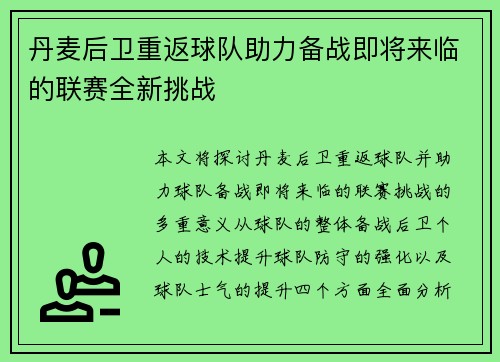 丹麦后卫重返球队助力备战即将来临的联赛全新挑战

本文将探讨丹麦后卫重返球队并助力球队备战即将来临的联赛挑战的多重意义从球队的整体备战后卫个人的技术提升球队防守的强化以及球队士气的提升四个方面全面分析